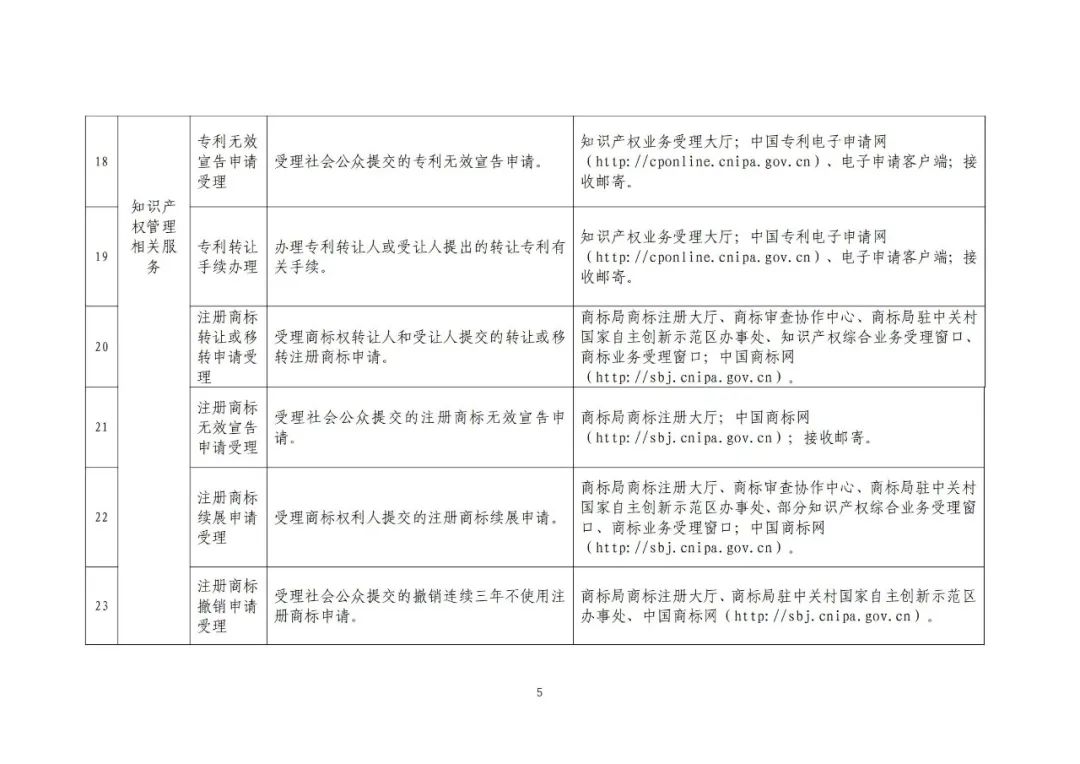 | 18 | 知识产权管理相关服务 | 专利无效宣告申请受理 | 受理社会公众提交的专利无效宣告申请。 | 知识产权业务受理大厅；中国专利电子申请网（http://cponline.cnipa.gov.cn）、电子申请客户端；接收邮寄。 |
|---|---|---|---|---|
| 19 | | 专利转让手续办理 | 办理专利转让人或受让人提出的转让专利有关手续。 | 知识产权业务受理大厅；中国专利电子申请网（http://cponline.cnipa.gov.cn）、电子申请客户端；接收邮寄。 |
| 20 | | 注册商标转让或移转申请受理 | 受理商标权转让人和受让人提交的转让或移转注册商标申请。 | 商标局商标注册大厅、商标审查协作中心、商标局驻中关村国家自主创新示范区办事处、知识产权综合业务受理窗口、商标业务受理窗口；中国商标网（http://sbj.cnipa.gov.cn）。 |
| 21 | | 注册商标无效宣告申请受理 | 受理社会公众提交的注册商标无效宣告申请。 | 商标局商标注册大厅；中国商标网（http://sbj.cnipa.gov.cn）；接收邮寄。 |
| 22 | | 注册商标续展申请受理 | 受理商标权利人提交的注册商标续展申请。 | 商标局商标注册大厅、商标审查协作中心、商标局驻中关村国家自主创新示范区办事处、部分知识产权综合业务受理窗口、商标业务受理窗口；中国商标网（http://sbj.cnipa.gov.cn）。 |
| 23 | | 注册商标撤销申请受理 | 受理社会公众提交的撤销连续三年不使用注册商标申请。 | 商标局商标注册大厅、商标局驻中关村国家自主创新示范区办事处、中国商标网（http://sbj.cnipa.gov.cn）。 |

5